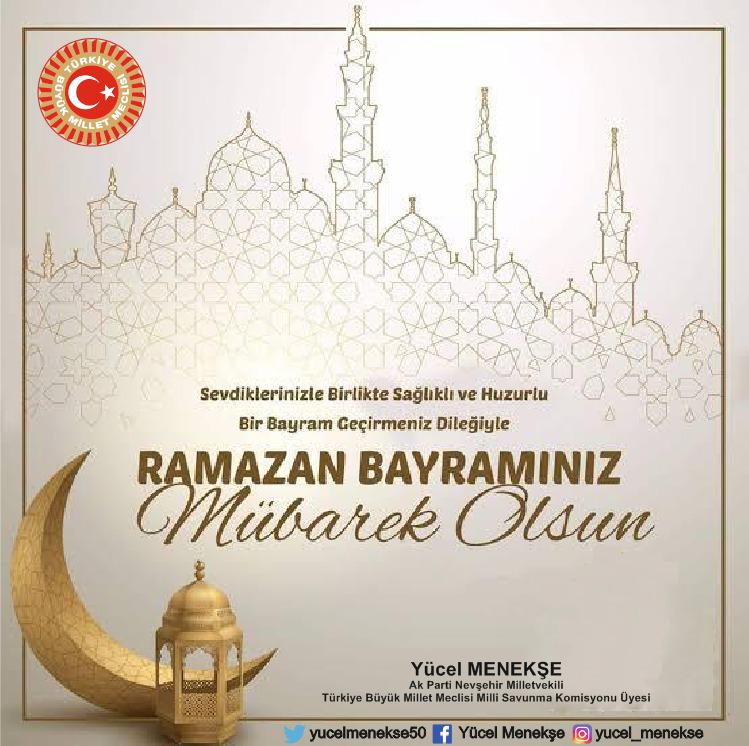 TÜRKİYE BÜYÜK MİLLET MECLİSİ

Sevdiklerinizle Birlikte Sağlıklı ve Huzurlu Bir Bayram Geçirmeniz Dileğiyle

RAMAZAN BAYRAMINIZ
Mübarek Olsun

Yücel MENEKŞE
Ak Parti Nevşehir Milletvekili
Türkiye Büyük Millet Meclisi Milli Savunma Komisyonu Üyesi

yucelmenekse50 Yücel Menekşe yucel_menekse